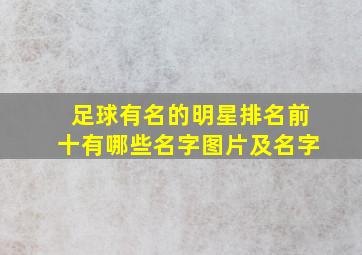 足球有名的明星排名前十有哪些名字图片及名字